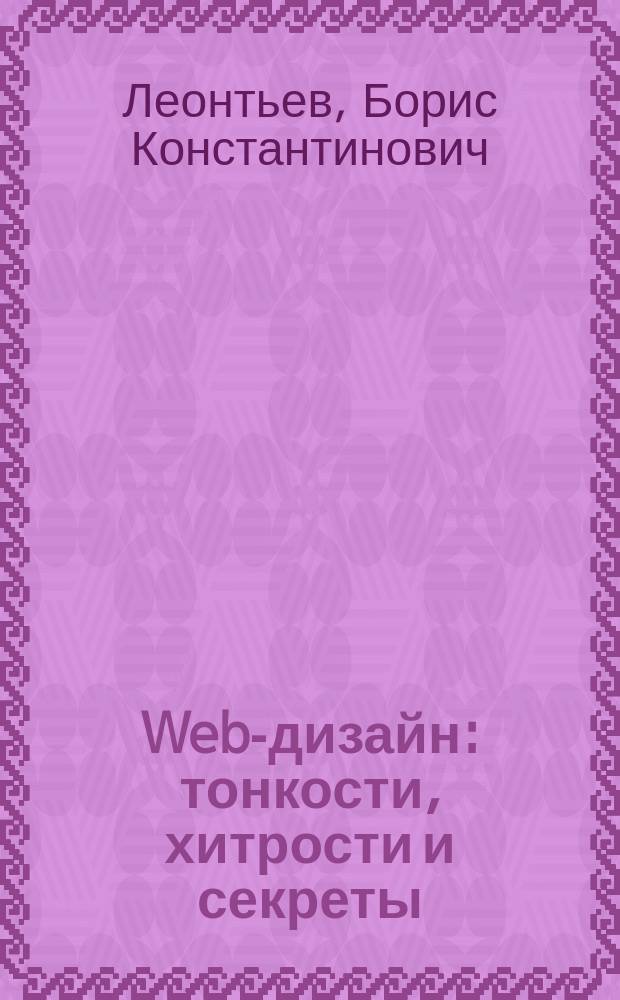 Леонтьев, Борис Константинович

Web-дизайн: тонкости, хитрости и секреты